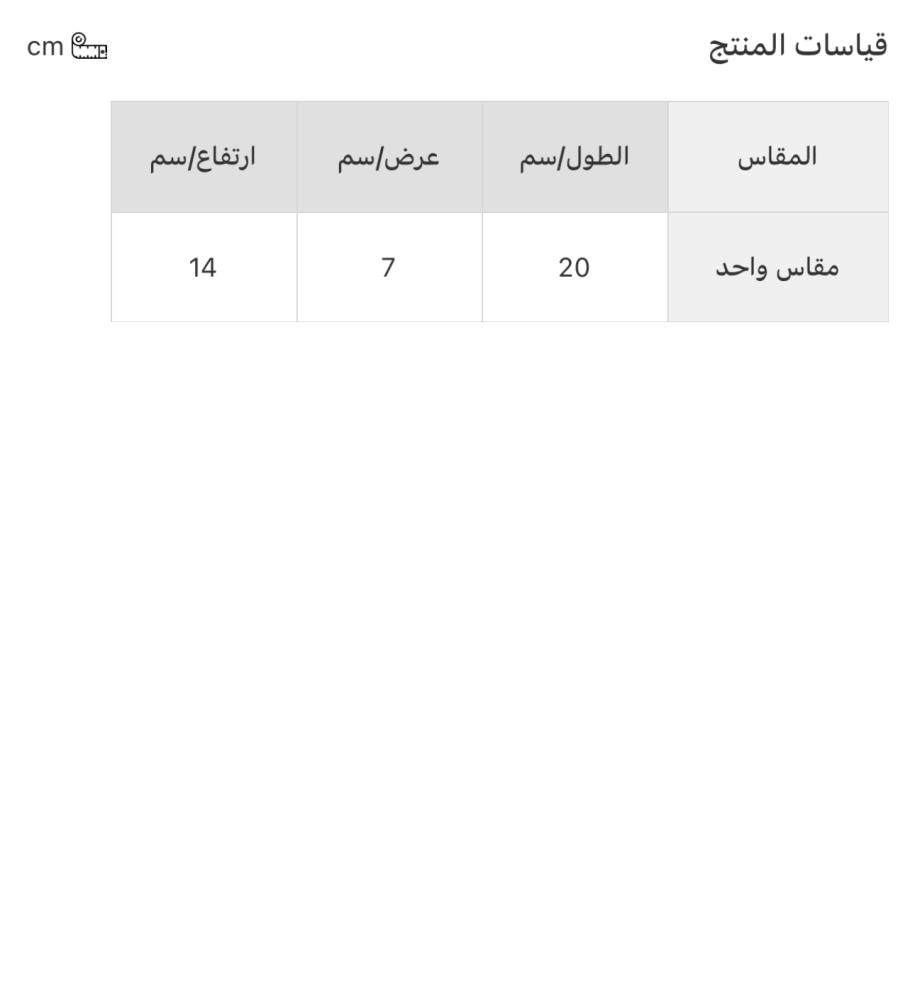 قياسات المنتج

cm

| المقاس | الطول/سم | عرض/سم | ارتفاع/سم |
|---|---|---|---|
| مقاس واحد | 20 | 7 | 14 |